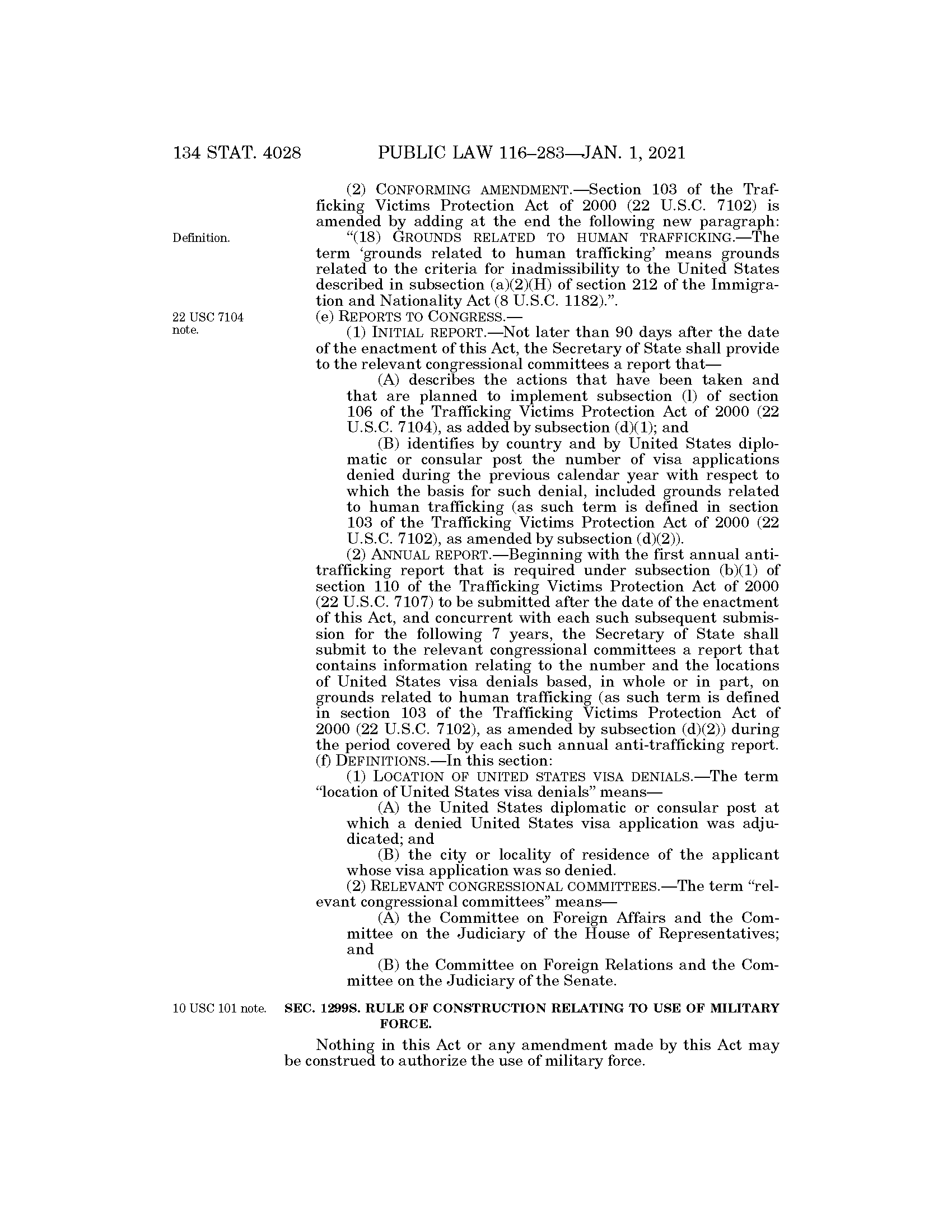 134 STAT. 4028 PUBLIC LAW 116–283—JAN. 1, 2021

(2) CONFORMING AMENDMENT.—Section 103 of the Trafficking Victims Protection Act of 2000 (22 U.S.C. 7102) is amended by adding at the end the following new paragraph:

Definition.

"(18) GROUNDS RELATED TO HUMAN TRAFFICKING.—The term 'grounds related to human trafficking' means grounds related to the criteria for inadmissibility to the United States described in subsection (a)(2)(H) of section 212 of the Immigration and Nationality Act (8 U.S.C. 1182).".

22 USC 7104 note.

(e) REPORTS TO CONGRESS.—

(1) INITIAL REPORT.—Not later than 90 days after the date of the enactment of this Act, the Secretary of State shall provide to the relevant congressional committees a report that—

(A) describes the actions that have been taken and that are planned to implement subsection (l) of section 106 of the Trafficking Victims Protection Act of 2000 (22 U.S.C. 7104), as added by subsection (d)(1); and

(B) identifies by country and by United States diplomatic or consular post the number of visa applications denied during the previous calendar year with respect to which the basis for such denial, included grounds related to human trafficking (as such term is defined in section 103 of the Trafficking Victims Protection Act of 2000 (22 U.S.C. 7102), as amended by subsection (d)(2)).

(2) ANNUAL REPORT.—Beginning with the first annual anti-trafficking report that is required under subsection (b)(1) of section 110 of the Trafficking Victims Protection Act of 2000 (22 U.S.C. 7107) to be submitted after the date of the enactment of this Act, and concurrent with each such subsequent submission for the following 7 years, the Secretary of State shall submit to the relevant congressional committees a report that contains information relating to the number and the locations of United States visa denials based, in whole or in part, on grounds related to human trafficking (as such term is defined in section 103 of the Trafficking Victims Protection Act of 2000 (22 U.S.C. 7102), as amended by subsection (d)(2)) during the period covered by each such annual anti-trafficking report.

(f) DEFINITIONS.—In this section:

(1) LOCATION OF UNITED STATES VISA DENIALS.—The term "location of United States visa denials" means—

(A) the United States diplomatic or consular post at which a denied United States visa application was adjudicated; and

(B) the city or locality of residence of the applicant whose visa application was so denied.

(2) RELEVANT CONGRESSIONAL COMMITTEES.—The term "relevant congressional committees" means—

(A) the Committee on Foreign Affairs and the Committee on the Judiciary of the House of Representatives; and

(B) the Committee on Foreign Relations and the Committee on the Judiciary of the Senate.

10 USC 101 note.

SEC. 1299S. RULE OF CONSTRUCTION RELATING TO USE OF MILITARY FORCE.

Nothing in this Act or any amendment made by this Act may be construed to authorize the use of military force.